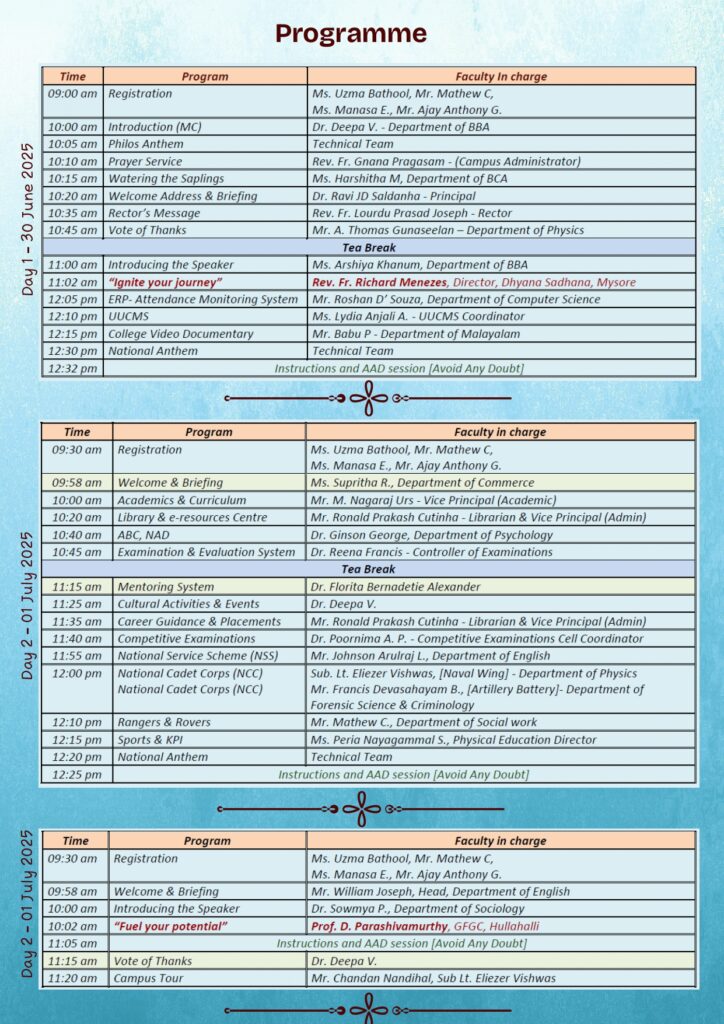 Programme

Day 1 - 30 June 2025

| Time | Program | Faculty In charge |
|---|---|---|
| 09:00 am | Registration | Ms. Uzma Bathool, Mr. Mathew C, Ms. Manasa E., Mr. Ajay Anthony G. |
| 10:00 am | Introduction (MC) | Dr. Deepa V. - Department of BBA |
| 10:05 am | Philos Anthem | Technical Team |
| 10:10 am | Prayer Service | Rev. Fr. Gnana Pragasam - (Campus Administrator) |
| 10:15 am | Watering the Saplings | Ms. Harshitha M, Department of BCA |
| 10:20 am | Welcome Address & Briefing | Dr. Ravi JD Saldanha - Principal |
| 10:35 am | Rector's Message | Rev. Fr. Lourdu Prasad Joseph - Rector |
| 10:45 am | Vote of Thanks | Mr. A. Thomas Gunaseelan – Department of Physics |
| Tea Break | | |
| 11:00 am | Introducing the Speaker | Ms. Arshiya Khanum, Department of BBA |
| 11:02 am | "Ignite your journey" | Rev. Fr. Richard Menezes, Director, Dhyana Sadhana, Mysore |
| 12:05 pm | ERP- Attendance Monitoring System | Mr. Roshan D' Souza, Department of Computer Science |
| 12:10 pm | UUCMS | Ms. Lydia Anjali A. - UUCMS Coordinator |
| 12:15 pm | College Video Documentary | Mr. Babu P - Department of Malayalam |
| 12:30 pm | National Anthem | Technical Team |
| 12:32 pm | Instructions and AAD session [Avoid Any Doubt] | |

Day 2 - 01 July 2025

| Time | Program | Faculty in charge |
|---|---|---|
| 09:30 am | Registration | Ms. Uzma Bathool, Mr. Mathew C, Ms. Manasa E., Mr. Ajay Anthony G. |
| 09:58 am | Welcome & Briefing | Ms. Supritha R., Department of Commerce |
| 10:00 am | Academics & Curriculum | Mr. M. Nagaraj Urs - Vice Principal (Academic) |
| 10:20 am | Library & e-resources Centre | Mr. Ronald Prakash Cutinha - Librarian & Vice Principal (Admin) |
| 10:40 am | ABC, NAD | Dr. Ginson George, Department of Psychology |
| 10:45 am | Examination & Evaluation System | Dr. Reena Francis - Controller of Examinations |
| Tea Break | | |
| 11:15 am | Mentoring System | Dr. Florita Bernadetie Alexander |
| 11:25 am | Cultural Activities & Events | Dr. Deepa V. |
| 11:35 am | Career Guidance & Placements | Mr. Ronald Prakash Cutinha - Librarian & Vice Principal (Admin) |
| 11:40 am | Competitive Examinations | Dr. Poornima A. P. - Competitive Examinations Cell Coordinator |
| 11:55 am | National Service Scheme (NSS) | Mr. Johnson Arulraj L., Department of English |
| 12:00 pm | National Cadet Corps (NCC) National Cadet Corps (NCC) | Sub. Lt. Eliezer Vishwas, [Naval Wing] - Department of Physics Mr. Francis Devasahayam B., [Artillery Battery]- Department of Forensic Science & Criminology |
| 12:10 pm | Rangers & Rovers | Mr. Mathew C., Department of Social work |
| 12:15 pm | Sports & KPI | Ms. Peria Nayagammal S., Physical Education Director |
| 12:20 pm | National Anthem | Technical Team |
| 12:25 pm | Instructions and AAD session [Avoid Any Doubt] | |

Day 2 - 01 July 2025

| Time | Program | Faculty in charge |
|---|---|---|
| 09:30 am | Registration | Ms. Uzma Bathool, Mr. Mathew C, Ms. Manasa E., Mr. Ajay Anthony G. |
| 09:58 am | Welcome & Briefing | Mr. William Joseph, Head, Department of English |
| 10:00 am | Introducing the Speaker | Dr. Sowmya P., Department of Sociology |
| 10:02 am | "Fuel your potential" | Prof. D. Parashivamurthy, GFGC, Hullahalli |
| 11:05 am | Instructions and AAD session [Avoid Any Doubt] | |
| 11:15 am | Vote of Thanks | Dr. Deepa V. |
| 11:20 am | Campus Tour | Mr. Chandan Nandihal, Sub Lt. Eliezer Vishwas |